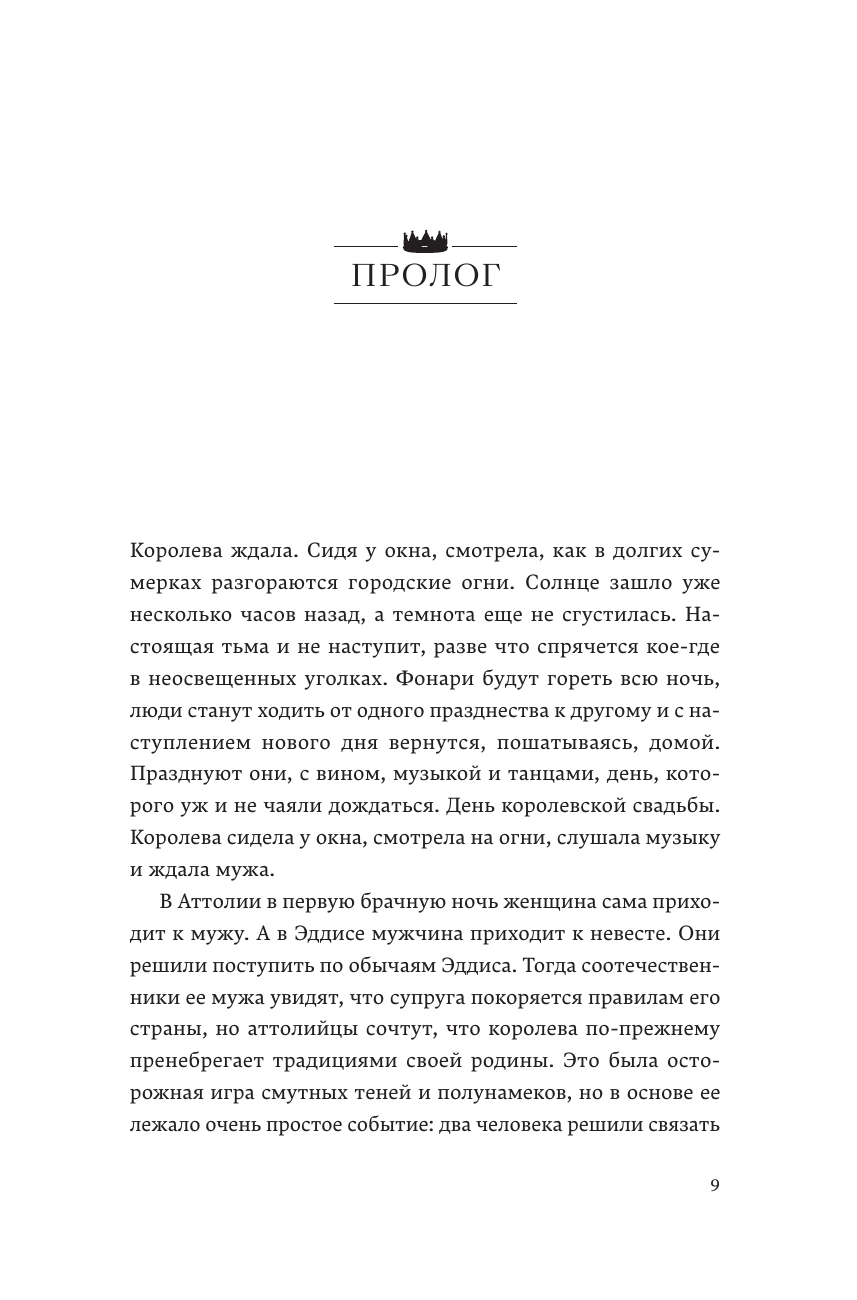 ПРОЛОГ

Королева ждала. Сидя у окна, смотрела, как в долгих сумерках разгораются городские огни. Солнце зашло уже несколько часов назад, а темнота еще не сгустилась. Настоящая тьма и не наступит, разве что спрячется кое-где в неосвещенных уголках. Фонари будут гореть всю ночь, люди станут ходить от одного празднества к другому и с наступлением нового дня вернутся, пошатываясь, домой. Празднуют они, с вином, музыкой и танцами, день, которого уж и не чаяли дождаться. День королевской свадьбы. Королева сидела у окна, смотрела на огни, слушала музыку и ждала мужа.

В Аттолии в первую брачную ночь женщина сама приходит к мужу. А в Эддисе мужчина приходит к невесте. Они решили поступить по обычаям Эддиса. Тогда соотечественники ее мужа увидят, что супруга покоряется правилам его страны, но аттолийцы сочтут, что королева по-прежнему пренебрегает традициями своей родины. Это была осторожная игра смутных теней и полунамеков, но в основе ее лежало очень простое событие: два человека решили связать

9